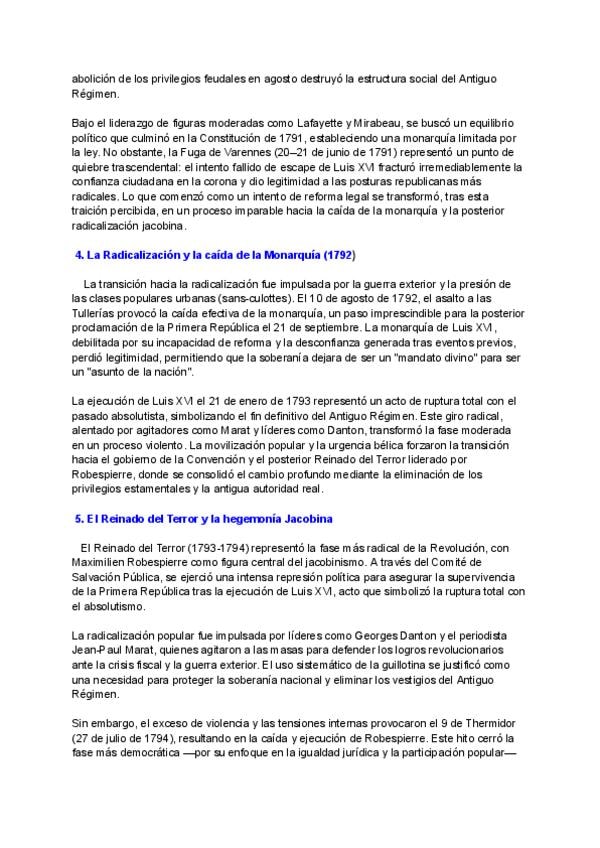 abolición de los privilegios feudales en agosto destruyó la estructura social del Antiguo Régimen.

Bajo el liderazgo de figuras moderadas como Lafayette y Mirabeau, se buscó un equilibrio político que culminó en la Constitución de 1791, estableciendo una monarquía limitada por la ley. No obstante, la Fuga de Varennes (20–21 de junio de 1791) representó un punto de quiebre trascendental: el intento fallido de escape de Luis XVI fracturó irremediablemente la confianza ciudadana en la corona y dio legitimidad a las posturas republicanas más radicales. Lo que comenzó como un intento de reforma legal se transformó, tras esta traición percibida, en un proceso imparable hacia la caída de la monarquía y la posterior radicalización jacobina.

4. La Radicalización y la caída de la Monarquía (1792)

La transición hacia la radicalización fue impulsada por la guerra exterior y la presión de las clases populares urbanas (sans-culottes). El 10 de agosto de 1792, el asalto a las Tullerías provocó la caída efectiva de la monarquía, un paso imprescindible para la posterior proclamación de la Primera República el 21 de septiembre. La monarquía de Luis XVI, debilitada por su incapacidad de reforma y la desconfianza generada tras eventos previos, perdió legitimidad, permitiendo que la soberanía dejara de ser un "mandato divino" para ser un "asunto de la nación".

La ejecución de Luis XVI el 21 de enero de 1793 representó un acto de ruptura total con el pasado absolutista, simbolizando el fin definitivo del Antiguo Régimen. Este giro radical, alentado por agitadores como Marat y líderes como Danton, transformó la fase moderada en un proceso violento. La movilización popular y la urgencia bélica forzaron la transición hacia el gobierno de la Convención y el posterior Reinado del Terror liderado por Robespierre, donde se consolidó el cambio profundo mediante la eliminación de los privilegios estamentales y la antigua autoridad real.

5. El Reinado del Terror y la hegemonía Jacobina

El Reinado del Terror (1793-1794) representó la fase más radical de la Revolución, con Maximilien Robespierre como figura central del jacobinismo. A través del Comité de Salvación Pública, se ejerció una intensa represión política para asegurar la supervivencia de la Primera República tras la ejecución de Luis XVI, acto que simbolizó la ruptura total con el absolutismo.

La radicalización popular fue impulsada por líderes como Georges Danton y el periodista Jean-Paul Marat, quienes agitaron a las masas para defender los logros revolucionarios ante la crisis fiscal y la guerra exterior. El uso sistemático de la guillotina se justificó como una necesidad para proteger la soberanía nacional y eliminar los vestigios del Antiguo Régimen.

Sin embargo, el exceso de violencia y las tensiones internas provocaron el 9 de Thermidor (27 de julio de 1794), resultando en la caída y ejecución de Robespierre. Este hito cerró la fase más democrática —por su enfoque en la igualdad jurídica y la participación popular—